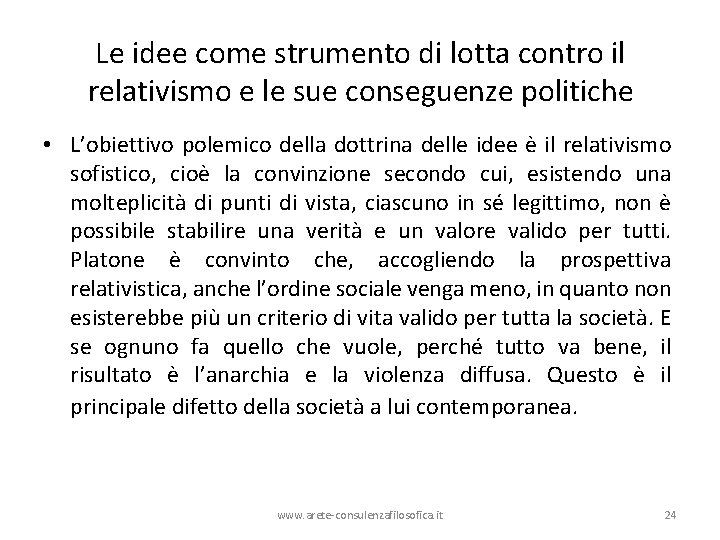 Le idee come strumento di lotta contro il relativismo e le sue conseguenze politiche

• L'obiettivo polemico della dottrina delle idee è il relativismo sofistico, cioè la convinzione secondo cui, esistendo una molteplicità di punti di vista, ciascuno in sé legittimo, non è possibile stabilire una verità e un valore valido per tutti. Platone è convinto che, accogliendo la prospettiva relativistica, anche l'ordine sociale venga meno, in quanto non esisterebbe più un criterio di vita valido per tutta la società. E se ognuno fa quello che vuole, perché tutto va bene, il risultato è l'anarchia e la violenza diffusa. Questo è il principale difetto della società a lui contemporanea.

www.arete-consulenzafilosofica.it

24